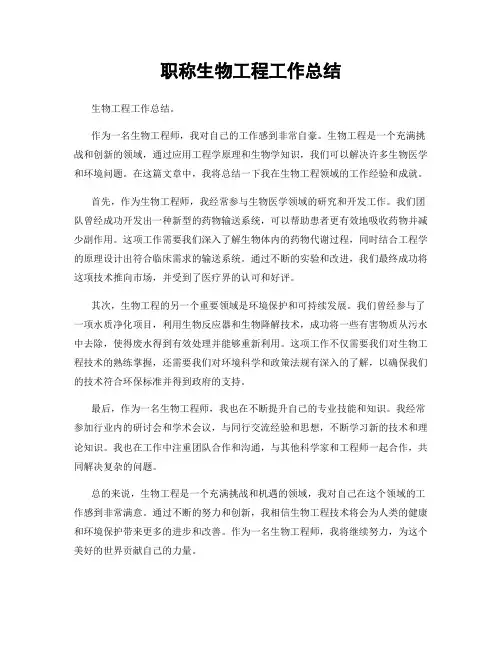 职称生物工程工作总结

生物工程工作总结。

作为一名生物工程师，我对自己的工作感到非常自豪。生物工程是一个充满挑战和创新的领域，通过应用工程学原理和生物学知识，我们可以解决许多生物医学和环境问题。在这篇文章中，我将总结一下我在生物工程领域的工作经验和成就。

首先，作为生物工程师，我经常参与生物医学领域的研究和开发工作。我们团队曾经成功开发出一种新型的药物输送系统，可以帮助患者更有效地吸收药物并减少副作用。这项工作需要我们深入了解生物体内的药物代谢过程，同时结合工程学的原理设计出符合临床需求的输送系统。通过不断的实验和改进，我们最终成功将这项技术推向市场，并受到了医疗界的认可和好评。

其次，生物工程的另一个重要领域是环境保护和可持续发展。我们曾经参与了一项水质净化项目，利用生物反应器和生物降解技术，成功将一些有害物质从污水中去除，使得废水得到有效处理并能够重新利用。这项工作不仅需要我们对生物工程技术的熟练掌握，还需要我们对环境科学和政策法规有深入的了解，以确保我们的技术符合环保标准并得到政府的支持。

最后，作为一名生物工程师，我也在不断提升自己的专业技能和知识。我经常参加行业内的研讨会和学术会议，与同行交流经验和思想，不断学习新的技术和理论知识。我也在工作中注重团队合作和沟通，与其他科学家和工程师一起合作，共同解决复杂的问题。

总的来说，生物工程是一个充满挑战和机遇的领域，我对自己在这个领域的工作感到非常满意。通过不断的努力和创新，我相信生物工程技术将会为人类的健康和环境保护带来更多的进步和改善。作为一名生物工程师，我将继续努力，为这个美好的世界贡献自己的力量。